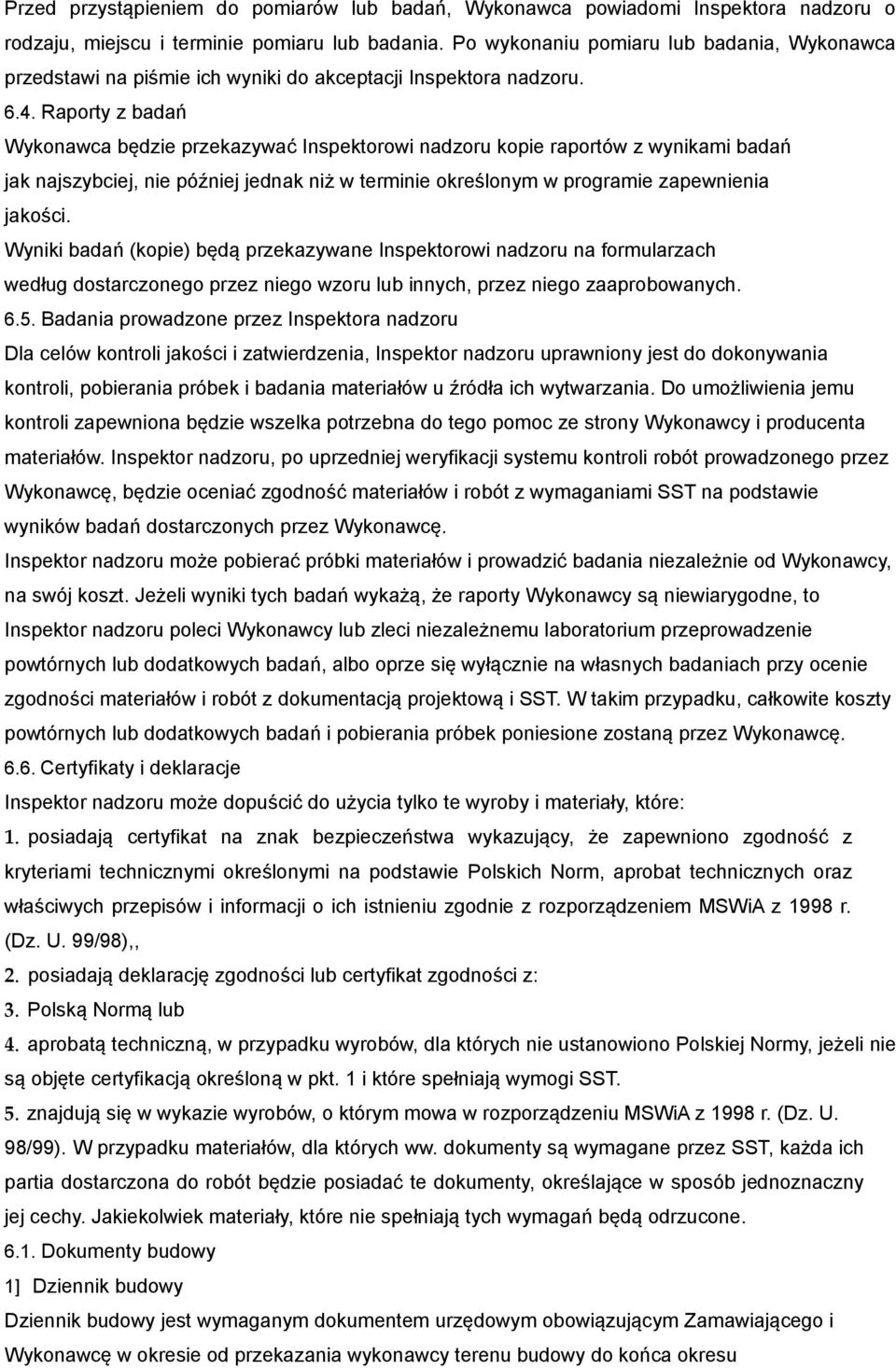 Przed przystąpieniem do pomiarów lub badań, Wykonawca powiadomi Inspektora nadzoru o rodzaju, miejscu i terminie pomiaru lub badania. Po wykonaniu pomiaru lub badania, Wykonawca przedstawi na piśmie ich wyniki do akceptacji Inspektora nadzoru.

6.4. Raporty z badań

Wykonawca będzie przekazywać Inspektorowi nadzoru kopie raportów z wynikami badań jak najszybciej, nie później jednak niż w terminie określonym w programie zapewnienia jakości.

Wyniki badań (kopie) będą przekazywane Inspektorowi nadzoru na formularzach według dostarczonego przez niego wzoru lub innych, przez niego zaaprobowanych.

6.5. Badania prowadzone przez Inspektora nadzoru

Dla celów kontroli jakości i zatwierdzenia, Inspektor nadzoru uprawniony jest do dokonywania kontroli, pobierania próbek i badania materiałów u źródła ich wytwarzania. Do umożliwienia jemu kontroli zapewniona będzie wszelka potrzebna do tego pomoc ze strony Wykonawcy i producenta materiałów. Inspektor nadzoru, po uprzedniej weryfikacji systemu kontroli robót prowadzonego przez Wykonawcę, będzie oceniać zgodność materiałów i robót z wymaganiami SST na podstawie wyników badań dostarczonych przez Wykonawcę.

Inspektor nadzoru może pobierać próbki materiałów i prowadzić badania niezależnie od Wykonawcy, na swój koszt. Jeżeli wyniki tych badań wykażą, że raporty Wykonawcy są niewiarygodne, to Inspektor nadzoru poleci Wykonawcy lub zleci niezależnemu laboratorium przeprowadzenie powtórnych lub dodatkowych badań, albo oprze się wyłącznie na własnych badaniach przy ocenie zgodności materiałów i robót z dokumentacją projektową i SST. W takim przypadku, całkowite koszty powtórnych lub dodatkowych badań i pobierania próbek poniesione zostaną przez Wykonawcę.

6.6. Certyfikaty i deklaracje

Inspektor nadzoru może dopuścić do użycia tylko te wyroby i materiały, które:

1. posiadają certyfikat na znak bezpieczeństwa wykazujący, że zapewniono zgodność z kryteriami technicznymi określonymi na podstawie Polskich Norm, aprobat technicznych oraz właściwych przepisów i informacji o ich istnieniu zgodnie z rozporządzeniem MSWiA z 1998 r. (Dz. U. 99/98),,

2. posiadają deklarację zgodności lub certyfikat zgodności z:

3. Polską Normą lub

4. aprobatą techniczną, w przypadku wyrobów, dla których nie ustanowiono Polskiej Normy, jeżeli nie są objęte certyfikacją określoną w pkt. 1 i które spełniają wymogi SST.

5. znajdują się w wykazie wyrobów, o którym mowa w rozporządzeniu MSWiA z 1998 r. (Dz. U. 98/99). W przypadku materiałów, dla których ww. dokumenty są wymagane przez SST, każda ich partia dostarczona do robót będzie posiadać te dokumenty, określające w sposób jednoznaczny jej cechy. Jakiekolwiek materiały, które nie spełniają tych wymagań będą odrzucone.

6.1. Dokumenty budowy

1] Dziennik budowy

Dziennik budowy jest wymaganym dokumentem urzędowym obowiązującym Zamawiającego i Wykonawcę w okresie od przekazania wykonawcy terenu budowy do końca okresu